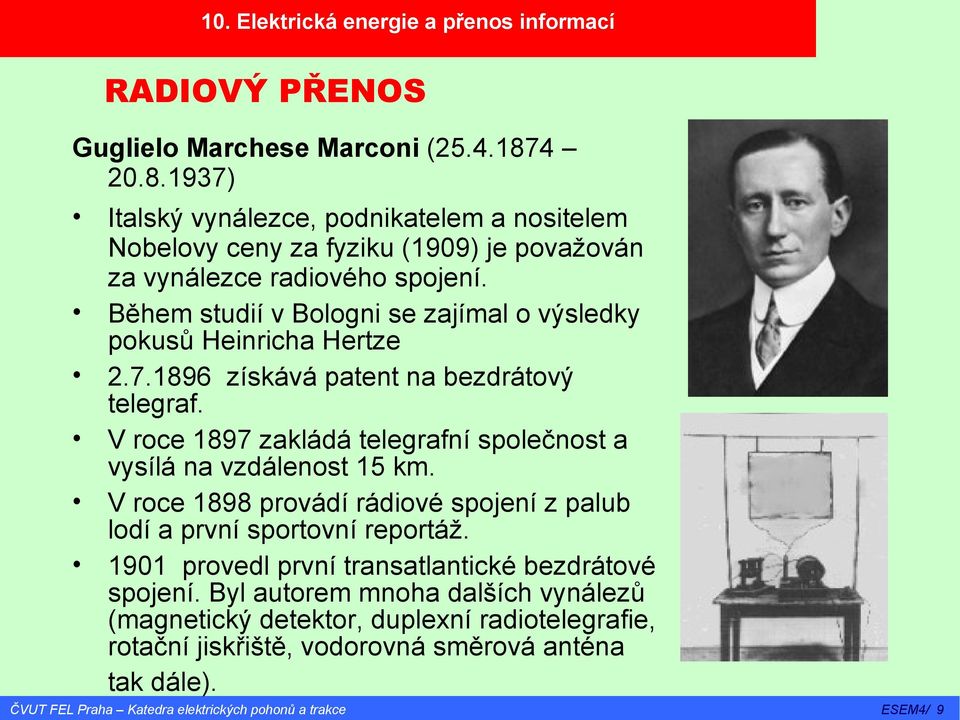 10. Elektrická energie a přenos informací

RADIOVÝ PŘENOS

Guglielo Marchese Marconi (25.4.1874 – 20.8.1937)

• Italský vynálezce, podnikatelem a nositelem Nobelovy ceny za fyziku (1909) je považován za vynálezce radiového spojení.
• Během studií v Bologni se zajímal o výsledky pokusů Heinricha Hertze
• 2.7.1896 získává patent na bezdrátový telegraf.
• V roce 1897 zakládá telegrafní společnost a vysílá na vzdálenost 15 km.
• V roce 1898 provádí rádiové spojení z palub lodí a první sportovní reportáž.
• 1901 provedl první transatlantické bezdrátové spojení. Byl autorem mnoha dalších vynálezů (magnetický detektor, duplexní radiotelegrafie, rotační jiskřiště, vodorovná směrová anténa tak dále).

ČVUT FEL Praha – Katedra elektrických pohonů a trakce

ESEM4/ 9